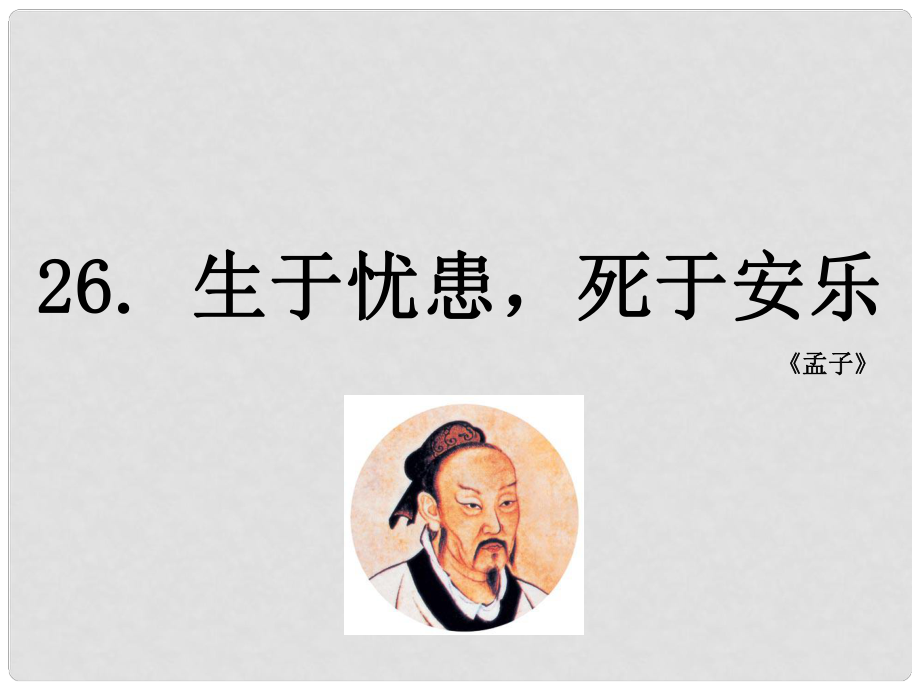 26. 生于忧患，死于安乐

《孟子》